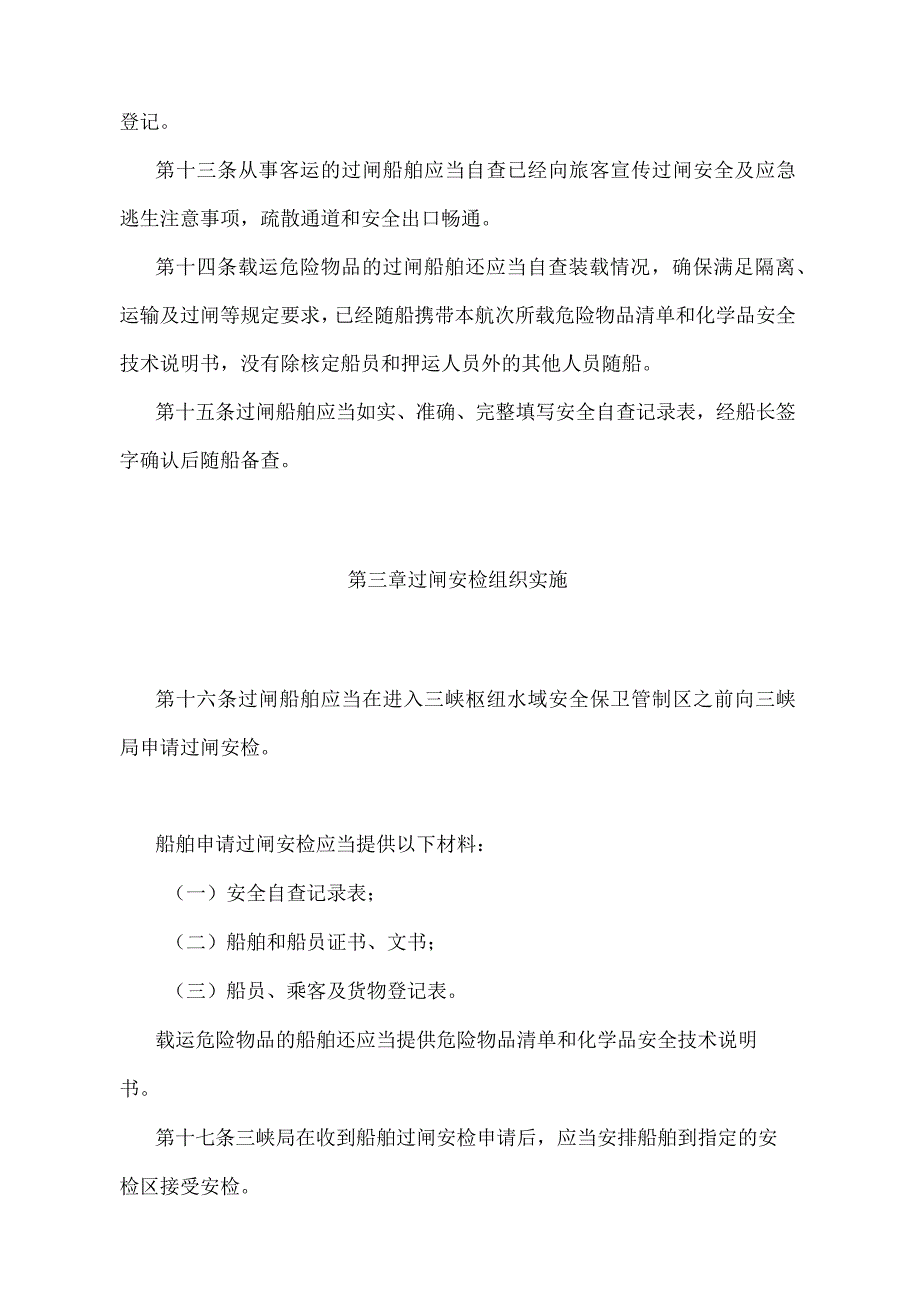 登记。

第十三条从事客运的过闸船舶应当自查已经向旅客宣传过闸安全及应急逃生注意事项，疏散通道和安全出口畅通。

第十四条载运危险物品的过闸船舶还应当自查装载情况，确保满足隔离、运输及过闸等规定要求，已经随船携带本航次所载危险物品清单和化学品安全技术说明书，没有除核定船员和押运人员外的其他人员随船。

第十五条过闸船舶应当如实、准确、完整填写安全自查记录表，经船长签字确认后随船备查。

第三章过闸安检组织实施

第十六条过闸船舶应当在进入三峡枢纽水域安全保卫管制区之前向三峡局申请过闸安检。

船舶申请过闸安检应当提供以下材料：

（一）安全自查记录表；

（二）船舶和船员证书、文书；

（三）船员、乘客及货物登记表。

载运危险物品的船舶还应当提供危险物品清单和化学品安全技术说明书。

第十七条三峡局在收到船舶过闸安检申请后，应当安排船舶到指定的安检区接受安检。